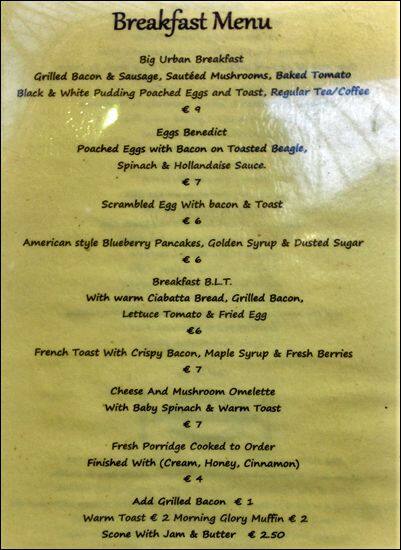 Breakfast Menu

Big Urban Breakfast
Grilled Bacon & Sausage, Sautéed Mushrooms, Baked Tomato
Black & White Pudding Poached Eggs and Toast, Regular Tea/Coffee
€ 9

Eggs Benedict
Poached Eggs with Bacon on Toasted Beagle,
Spinach & Hollandaise Sauce.
€ 7

Scrambled Egg With bacon & Toast
€ 6

American style Blueberry Pancakes, Golden Syrup & Dusted Sugar
€ 6

Breakfast B.L.T.
With warm Ciabatta Bread, Grilled Bacon,
Lettuce Tomato & Fried Egg
€6

French Toast With Crispy Bacon, Maple Syrup & Fresh Berries
€ 7

Cheese And Mushroom Omelette
With Baby Spinach & Warm Toast
€ 7

Fresh Porridge Cooked to Order
Finished With (Cream, Honey, Cinnamon)
€ 4

Add Grilled Bacon € 1
Warm Toast € 2 Morning Glory Muffin € 2
Scone With Jam & Butter € 2.50